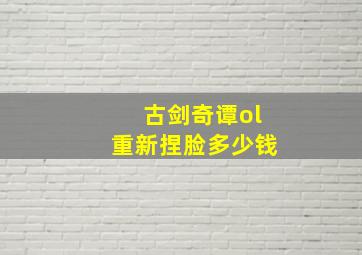 古剑奇谭ol
重新捏脸多少钱